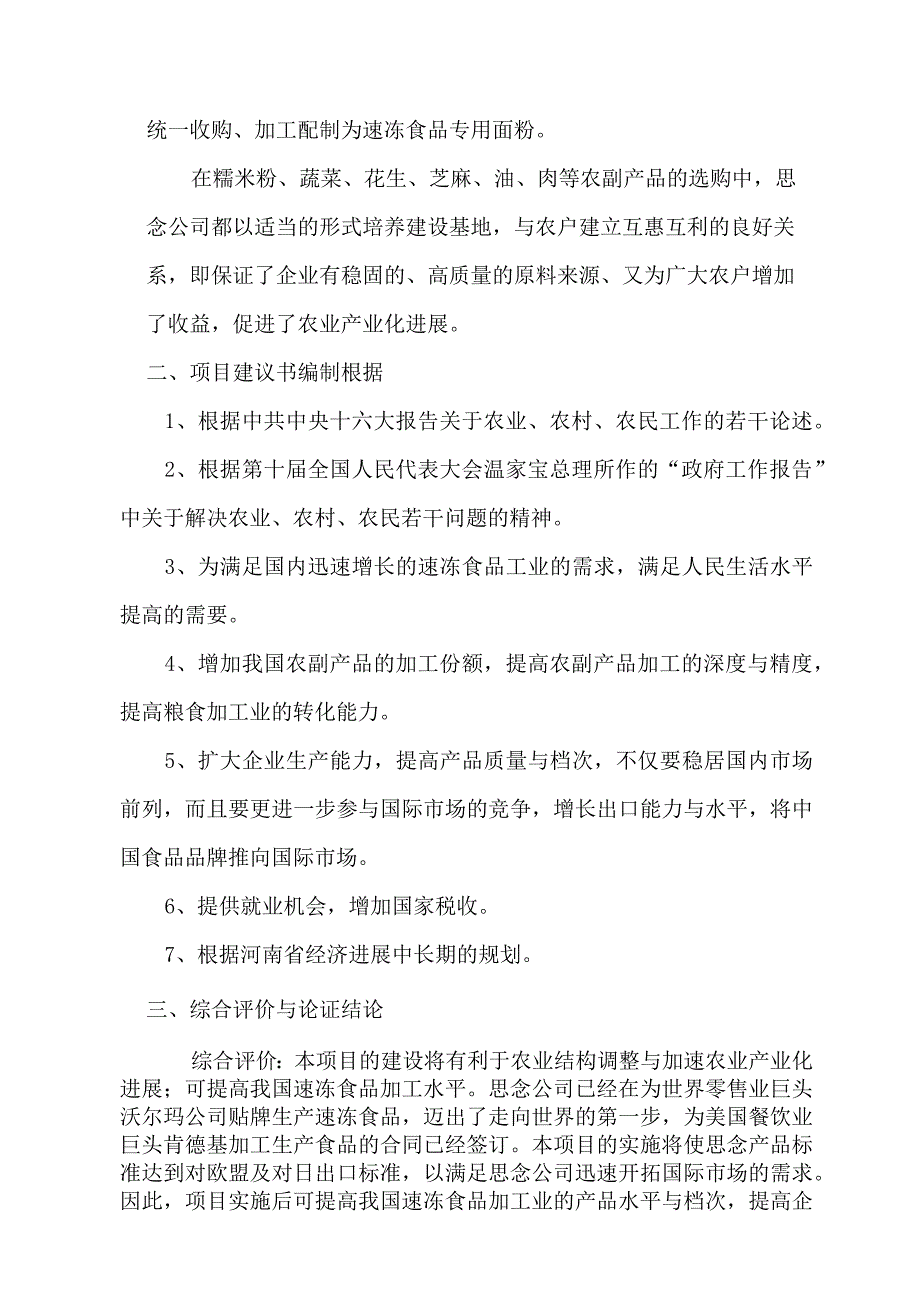 统一收购、加工配制为速冻食品专用面粉。

在糯米粉、蔬菜、花生、芝麻、油、肉等农副产品的选购中，思念公司都以适当的形式培养建设基地，与农户建立互惠互利的良好关系，即保证了企业有稳固的、高质量的原料来源、又为广大农户增加了收益，促进了农业产业化进展。

二、项目建议书编制根据

1、根据中共中央十六大报告关于农业、农村、农民工作的若干论述。

2、根据第十届全国人民代表大会温家宝总理所作的“政府工作报告”中关于解决农业、农村、农民若干问题的精神。

3、为满足国内迅速增长的速冻食品工业的需求，满足人民生活水平提高的需要。

4、增加我国农副产品的加工份额，提高农副产品加工的深度与精度，提高粮食加工业的转化能力。

5、扩大企业生产能力，提高产品质量与档次，不仅要稳居国内市场前列，而且要更进一步参与国际市场的竞争，增长出口能力与水平，将中国食品品牌推向国际市场。

6、提供就业机会，增加国家税收。

7、根据河南省经济进展中长期的规划。

三、综合评价与论证结论

综合评价：本项目的建设将有利于农业结构调整与加速农业产业化进展；可提高我国速冻食品加工水平。思念公司已经在为世界零售业巨头沃尔玛公司贴牌生产速冻食品，迈出了走向世界的第一步，为美国餐饮业巨头肯德基加工生产食品的合同已经签订。本项目的实施将使思念产品标准达到对欧盟及对日出口标准，以满足思念公司迅速开拓国际市场的需求。因此，项目实施后可提高我国速冻食品加工业的产品水平与档次，提高企